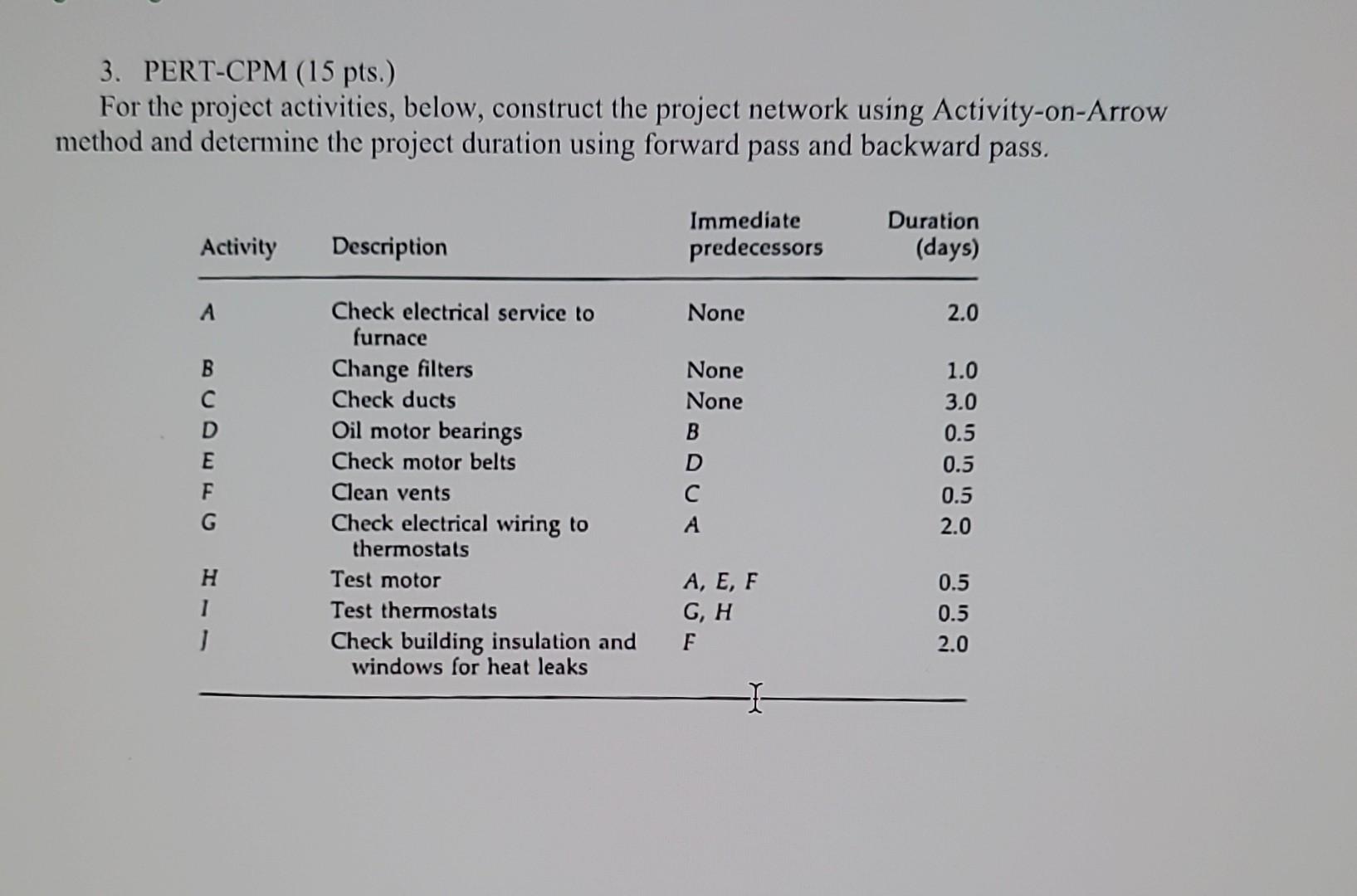 3. PERT-CPM (15 pts.)
For the project activities, below, construct the project network using Activity-on-Arrow method and determine the project duration using forward pass and backward pass.

| Activity | Description | Immediate predecessors | Duration (days) |
|---|---|---|---|
| A | Check electrical service to furnace | None | 2.0 |
| B | Change filters | None | 1.0 |
| C | Check ducts | None | 3.0 |
| D | Oil motor bearings | B | 0.5 |
| E | Check motor belts | D | 0.5 |
| F | Clean vents | C | 0.5 |
| G | Check electrical wiring to thermostats | A | 2.0 |
| H | Test motor | A, E, F | 0.5 |
| I | Test thermostats | G, H | 0.5 |
| J | Check building insulation and windows for heat leaks | F | 2.0 |